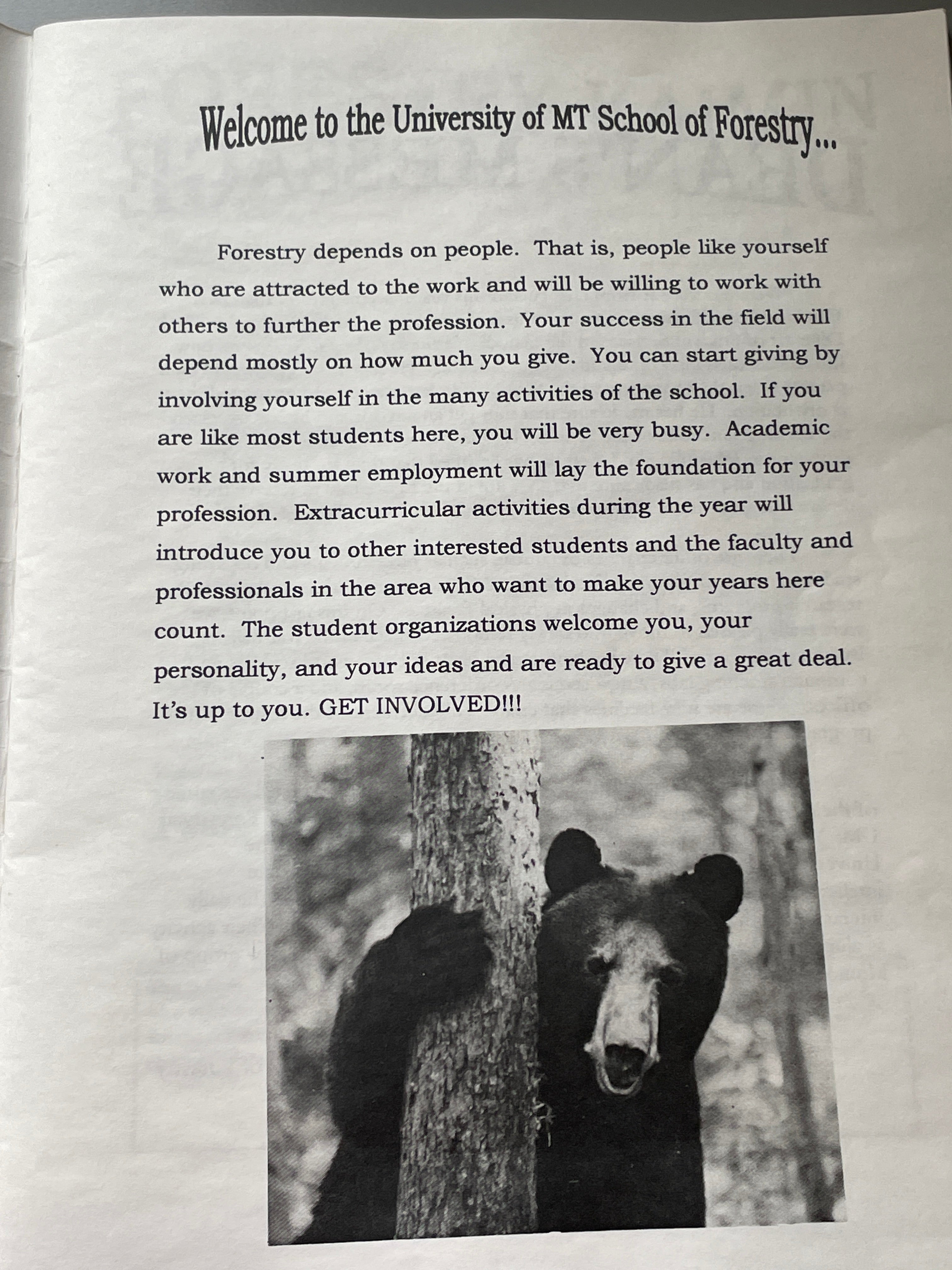 Welcome to the University of MT School of Forestry...

Forestry depends on people. That is, people like yourself who are attracted to the work and will be willing to work with others to further the profession. Your success in the field will depend mostly on how much you give. You can start giving by involving yourself in the many activities of the school. If you are like most students here, you will be very busy. Academic work and summer employment will lay the foundation for your profession. Extracurricular activities during the year will introduce you to other interested students and the faculty and professionals in the area who want to make your years here count. The student organizations welcome you, your personality, and your ideas and are ready to give a great deal. It's up to you. GET INVOLVED!!!